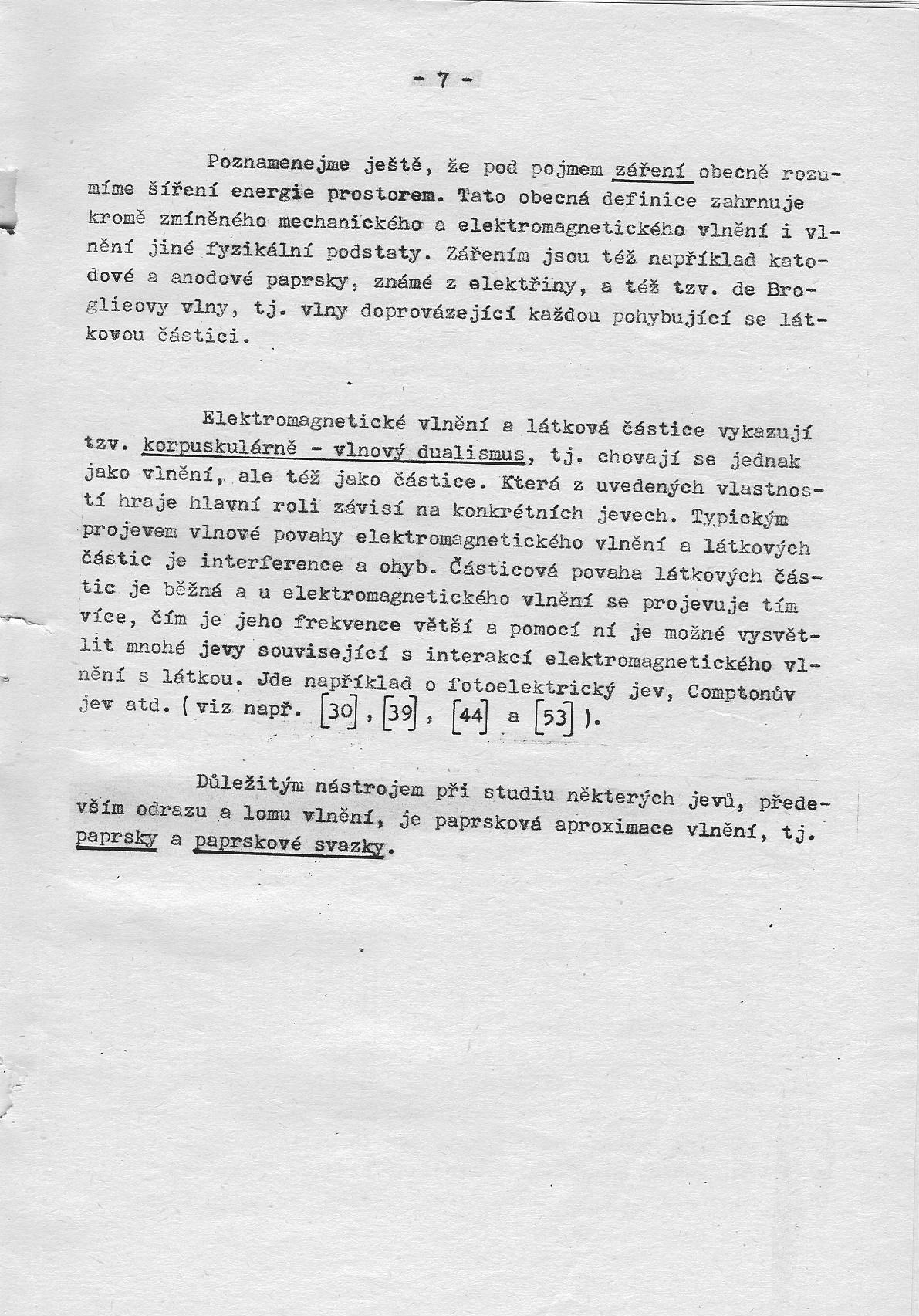 - 7 -

Poznamenejme ještě, že pod pojmem záření obecně rozumíme šíření energie prostorem. Tato obecná definice zahrnuje kromě zmíněného mechanického a elektromagnetického vlnění i vlnění jiné fyzikální podstaty. Zářením jsou též například katodové a anodové paprsky, známé z elektřiny, a též tzv. de Broglieovy vlny, tj. vlny doprovázející každou pohybující se látkovou částici.

Elektromagnetické vlnění a látková částice vykazují tzv. korpuskulárně - vlnový dualismus, tj. chovají se jednak jako vlnění, ale též jako částice. Která z uvedených vlastností hraje hlavní roli závisí na konkrétních jevech. Typickým projevem vlnové povahy elektromagnetického vlnění a látkových částic je interference a ohyb. Částicová povaha látkových částic je běžná a u elektromagnetického vlnění se projevuje tím více, čím je jeho frekvence větší a pomocí ní je možné vysvětlit mnohé jevy související s interakcí elektromagnetického vlnění s látkou. Jde například o fotoelektrický jev, Comptonův jev atd. ( viz např. [30], [39], [44] a [53] ).

Důležitým nástrojem při studiu některých jevů, především odrazu a lomu vlnění, je paprsková aproximace vlnění, tj. paprsky a paprskové svazky.